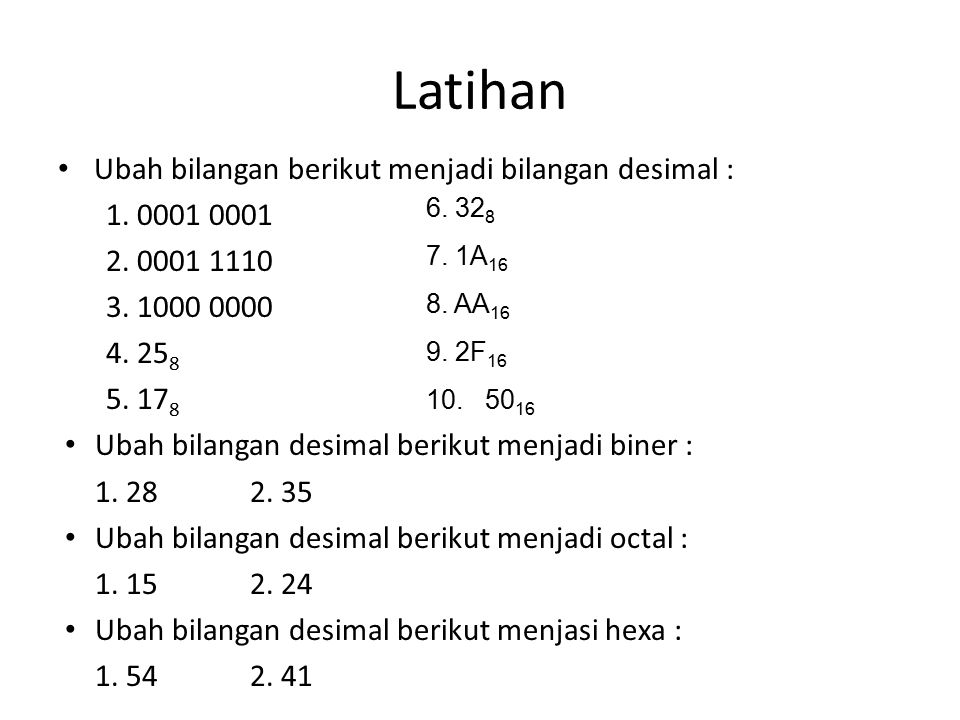 Latihan

• Ubah bilangan berikut menjadi bilangan desimal :

1. 0001 0001
2. 0001 1110
3. 1000 0000
4. $25_8$
5. $17_8$

6. $32_8$
7. $1A_{16}$
8. $AA_{16}$
9. $2F_{16}$
10. $50_{16}$

• Ubah bilangan desimal berikut menjadi biner :

1. 28 2. 35

• Ubah bilangan desimal berikut menjadi octal :

1. 15 2. 24

• Ubah bilangan desimal berikut menjasi hexa :

1. 54 2. 41